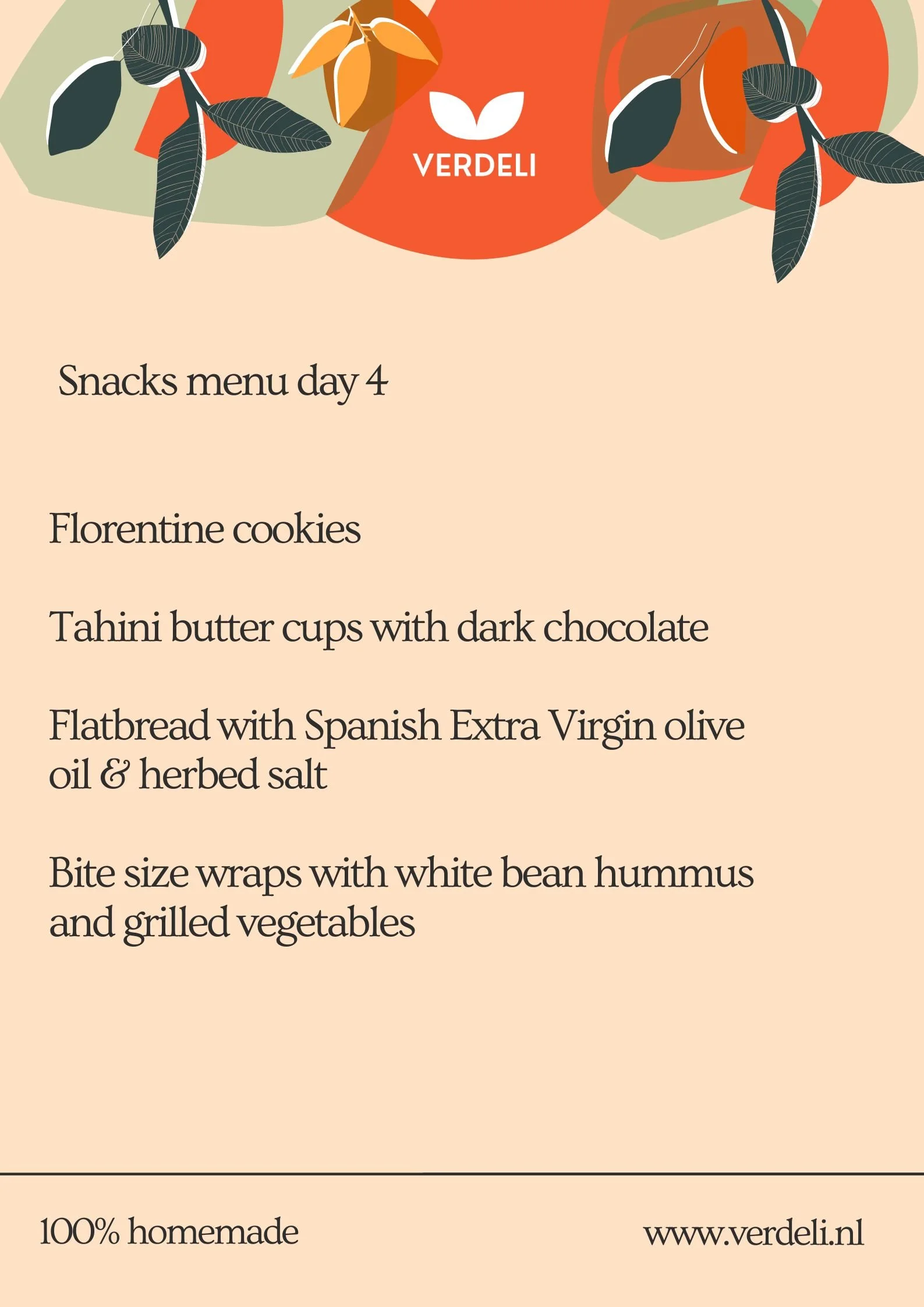 VERDELI

Snacks menu day 4

Florentine cookies

Tahini butter cups with dark chocolate

Flatbread with Spanish Extra Virgin olive oil & herbed salt

Bite size wraps with white bean hummus and grilled vegetables

100% homemade

www.verdeli.nl